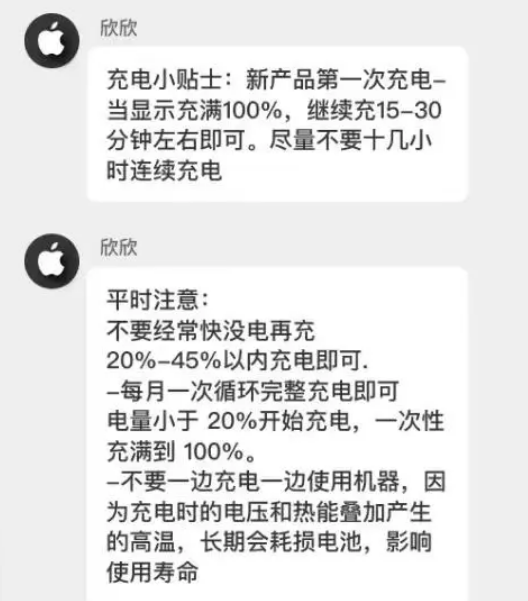 欣欣

充电小贴士：新产品第一次充电–当显示充满100%，继续充15–30分钟左右即可。尽量不要十几小时连续充电

欣欣

平时注意：
不要经常快没电再充
20%–45%以内充电即可.
–每月一次循环完整充电即可
电量小于 20%开始充电，一次性充满到 100%。
–不要一边充电一边使用机器，因为充电时的电压和热能叠加产生的高温，长期会耗损电池，影响使用寿命